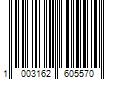 1 003162 605570